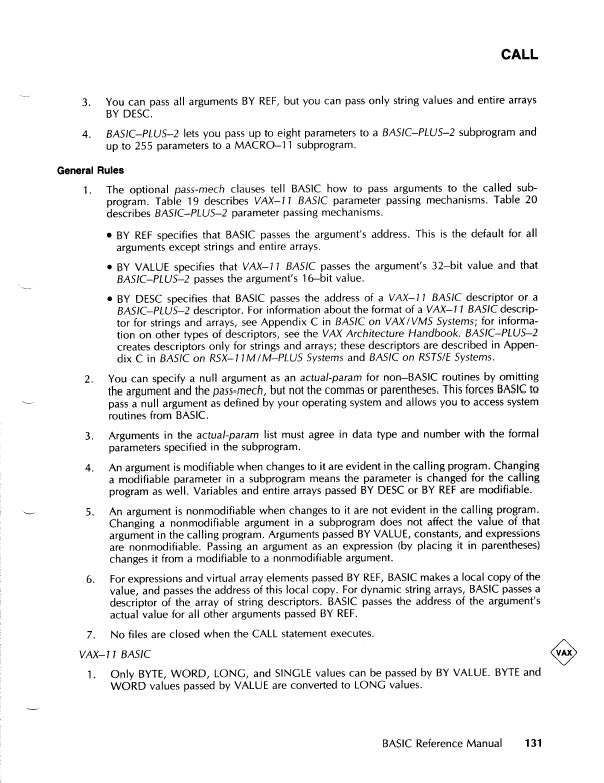 CALL

3. You can pass all arguments BY REF, but you can pass only string values and entire arrays BY DESC.

4. BASIC–PLUS–2 lets you pass up to eight parameters to a BASIC–PLUS–2 subprogram and up to 255 parameters to a MACRO–11 subprogram.

General Rules

1. The optional pass-mech clauses tell BASIC how to pass arguments to the called subprogram. Table 19 describes VAX–11 BASIC parameter passing mechanisms. Table 20 describes BASIC–PLUS–2 parameter passing mechanisms.

• BY REF specifies that BASIC passes the argument's address. This is the default for all arguments except strings and entire arrays.

• BY VALUE specifies that VAX–11 BASIC passes the argument's 32–bit value and that BASIC–PLUS–2 passes the argument's 16–bit value.

• BY DESC specifies that BASIC passes the address of a VAX–11 BASIC descriptor or a BASIC–PLUS–2 descriptor. For information about the format of a VAX–11 BASIC descriptor for strings and arrays, see Appendix C in BASIC on VAX/VMS Systems; for information on other types of descriptors, see the VAX Architecture Handbook. BASIC–PLUS–2 creates descriptors only for strings and arrays; these descriptors are described in Appendix C in BASIC on RSX–11M/M–PLUS Systems and BASIC on RSTS/E Systems.

2. You can specify a null argument as an actual-param for non–BASIC routines by omitting the argument and the pass-mech, but not the commas or parentheses. This forces BASIC to pass a null argument as defined by your operating system and allows you to access system routines from BASIC.

3. Arguments in the actual-param list must agree in data type and number with the formal parameters specified in the subprogram.

4. An argument is modifiable when changes to it are evident in the calling program. Changing a modifiable parameter in a subprogram means the parameter is changed for the calling program as well. Variables and entire arrays passed BY DESC or BY REF are modifiable.

5. An argument is nonmodifiable when changes to it are not evident in the calling program. Changing a nonmodifiable argument in a subprogram does not affect the value of that argument in the calling program. Arguments passed BY VALUE, constants, and expressions are nonmodifiable. Passing an argument as an expression (by placing it in parentheses) changes it from a modifiable to a nonmodifiable argument.

6. For expressions and virtual array elements passed BY REF, BASIC makes a local copy of the value, and passes the address of this local copy. For dynamic string arrays, BASIC passes a descriptor of the array of string descriptors. BASIC passes the address of the argument's actual value for all other arguments passed BY REF.

7. No files are closed when the CALL statement executes.

VAX–11 BASIC

VAX

1. Only BYTE, WORD, LONG, and SINGLE values can be passed by BY VALUE. BYTE and WORD values passed by VALUE are converted to LONG values.

BASIC Reference Manual 131